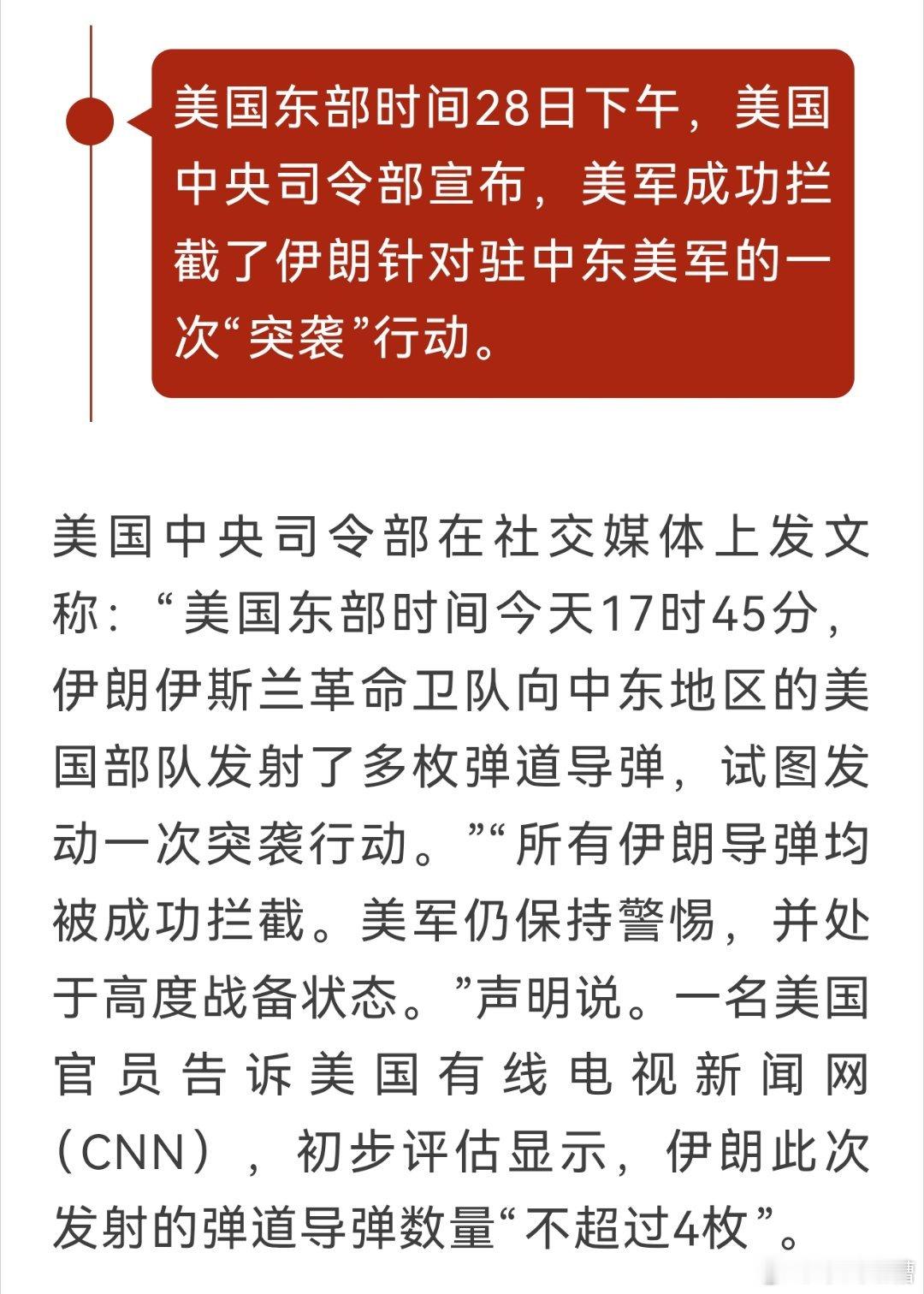 美国东部时间28日下午，美国中央司令部宣布，美军成功拦截了伊朗针对驻中东美军的一次“突袭”行动。

美国中央司令部在社交媒体上发文称：“美国东部时间今天17时45分，伊朗伊斯兰革命卫队向中东地区的美国部队发射了多枚弹道导弹，试图发动一次突袭行动。”“所有伊朗导弹均被成功拦截。美军仍保持警惕，并处于高度战备状态。”声明说。一名美国官员告诉美国有线电视新闻网（CNN），初步评估显示，伊朗此次发射的弹道导弹数量“不超过4枚”。